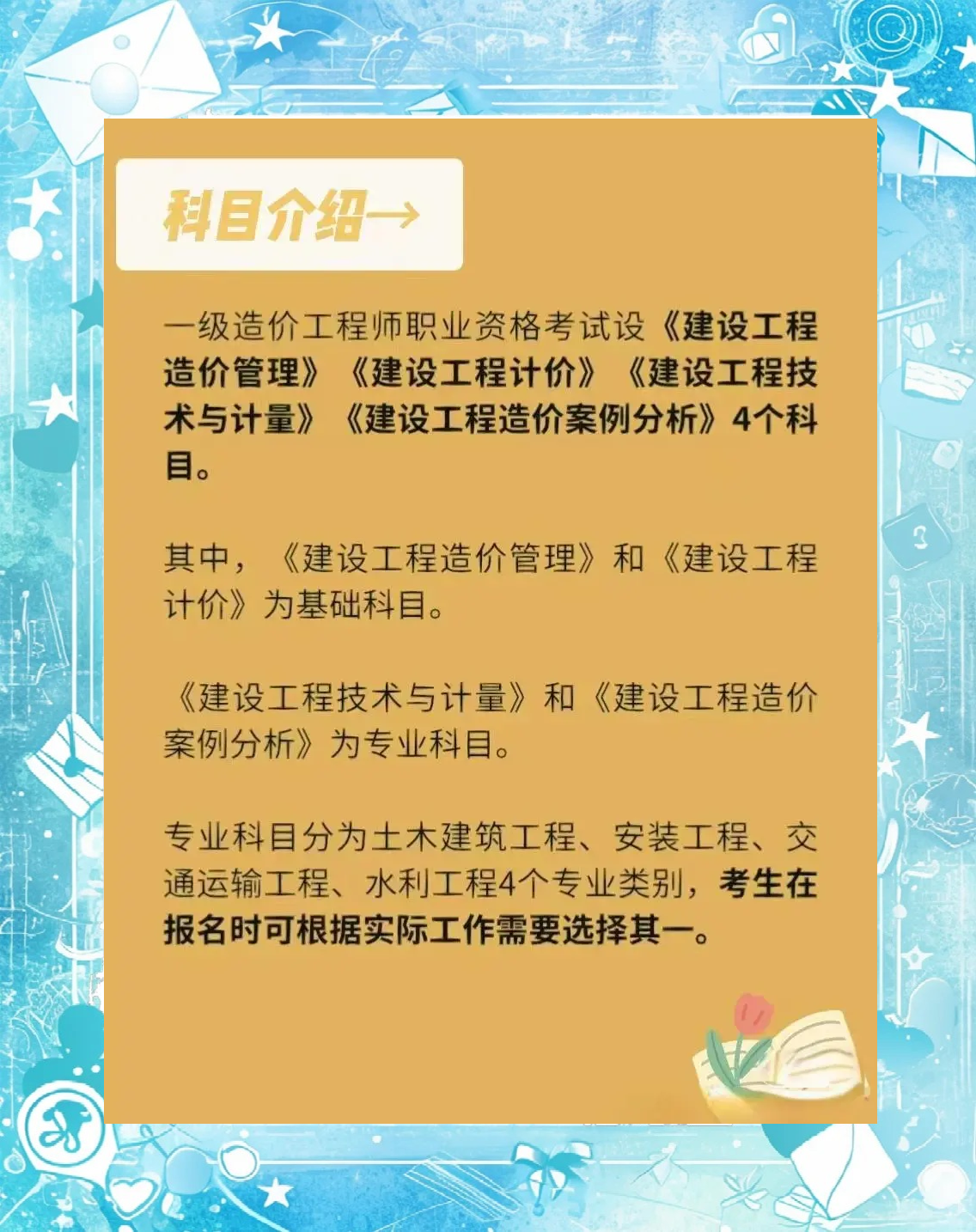 科目介绍→

一级造价工程师职业资格考试设《建设工程造价管理》《建设工程计价》《建设工程技术与计量》《建设工程造价案例分析》4个科目。

其中，《建设工程造价管理》和《建设工程计价》为基础科目。

《建设工程技术与计量》和《建设工程造价案例分析》为专业科目。

专业科目分为土木建筑工程、安装工程、交通运输工程、水利工程4个专业类别，考生在报名时可根据实际工作需要选择其一。